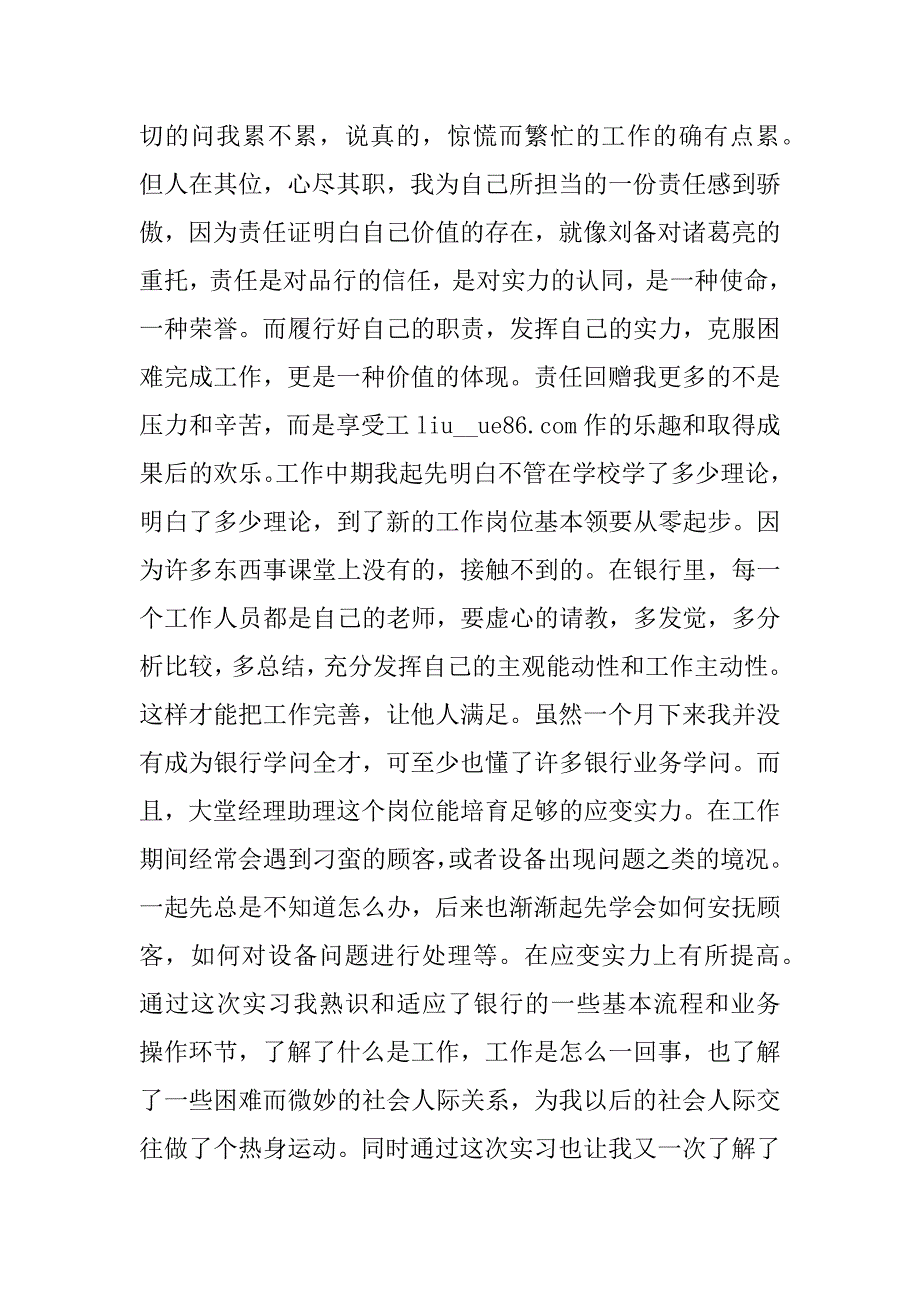 切的问我累不累，说真的，惊慌而繁忙的工作的确有点累。但人在其位，心尽其职，我为自己所担当的一份责任感到骄傲，因为责任证明白自己价值的存在，就像刘备对诸葛亮的重托，责任是对品行的信任，是对实力的认同，是一种使命，一种荣誉。而履行好自己的职责，发挥自己的实力，克服困难完成工作，更是一种价值的体现。责任回赠我更多的不是压力和辛苦，而是享受工 liu__ue86.com 作的乐趣和取得成果后的欢乐。工作中期我起先明白不管在学校学了多少理论，明白了多少理论，到了新的工作岗位基本领要从零起步。因为许多东西事课堂上没有的，接触不到的。在银行里，每一个工作人员都是自己的老师，要虚心的请教，多发觉，多分析比较，多总结，充分发挥自己的主观能动性和工作主动性。这样才能把工作完善，让他人满足。虽然一个月下来我并没有成为银行学问全才，可至少也懂了许多银行业务学问。而且，大堂经理助理这个岗位能培育足够的应变实力。在工作期间经常会遇到刁蛮的顾客，或者设备出现问题之类的境况。一起先总是不知道怎么办，后来也渐渐起先学会如何安抚顾客，如何对设备问题进行处理等。在应变实力上有所提高。通过这次实习我熟识和适应了银行的一些基本流程和业务操作环节，了解了什么是工作，工作是怎么一回事，也了解了一些困难而微妙的社会人际关系，为我以后的社会人际交往做了个热身运动。同时通过这次实习也让我又一次了解了